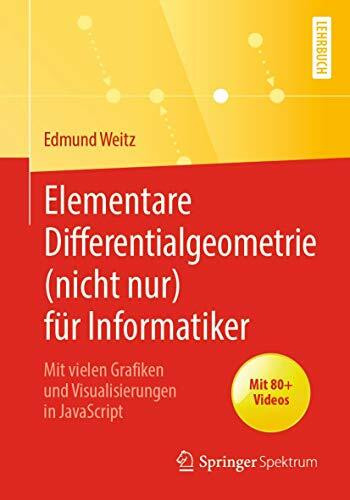 LEHRBUCH

Edmund Weitz

Elementare Differentialgeometrie (nicht nur) für Informatiker

Mit vielen Grafiken und Visualisierungen in JavaScript

Mit 80+ Videos

Springer Spektrum